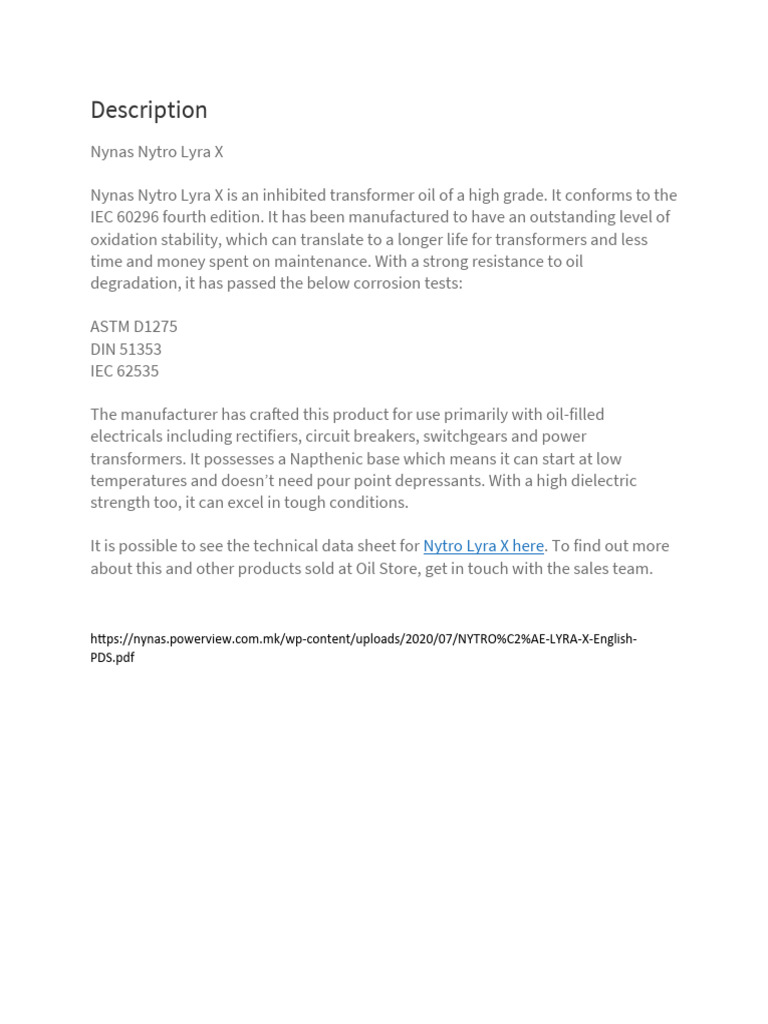 Description

Nynas Nytro Lyra X

Nynas Nytro Lyra X is an inhibited transformer oil of a high grade. It conforms to the IEC 60296 fourth edition. It has been manufactured to have an outstanding level of oxidation stability, which can translate to a longer life for transformers and less time and money spent on maintenance. With a strong resistance to oil degradation, it has passed the below corrosion tests:

ASTM D1275
DIN 51353
IEC 62535

The manufacturer has crafted this product for use primarily with oil-filled electricals including rectifiers, circuit breakers, switchgears and power transformers. It possesses a Napthenic base which means it can start at low temperatures and doesn't need pour point depressants. With a high dielectric strength too, it can excel in tough conditions.

It is possible to see the technical data sheet for Nytro Lyra X here. To find out more about this and other products sold at Oil Store, get in touch with the sales team.

https://nynas.powerview.com.mk/wp-content/uploads/2020/07/NYTRO%C2%AE-LYRA-X-English-PDS.pdf